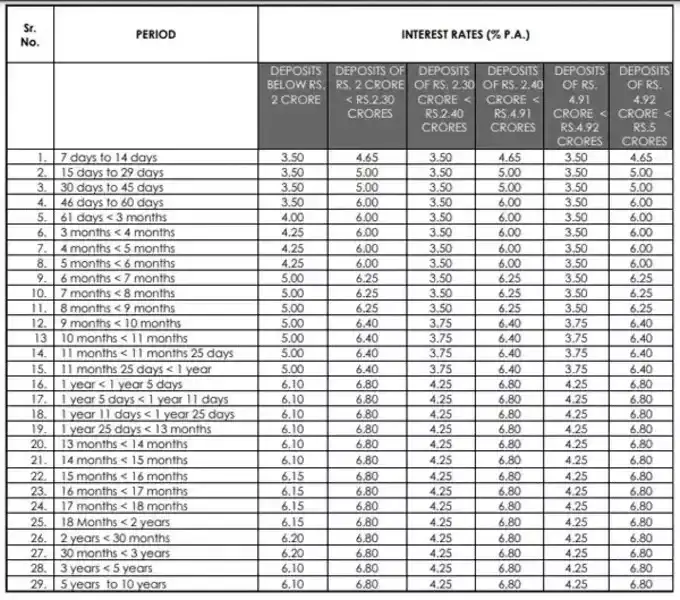 | Sr. No. | PERIOD | INTEREST RATES (% P.A.) | | | | | |
|---|---|---|---|---|---|---|---|
| | | DEPOSITS BELOW RS. 2 CRORE | DEPOSITS OF RS. 2 CRORE < RS.2.30 CRORES | DEPOSITS OF RS. 2.30 CRORE < RS.2.40 CRORES | DEPOSITS OF RS. 2.40 CRORE < RS.4.91 CRORES | DEPOSITS OF RS. 4.91 CRORE < RS.4.92 CRORES | DEPOSITS OF RS. 4.92 CRORE < RS.5 CRORES |
| 1. | 7 days to 14 days | 3.50 | 4.65 | 3.50 | 4.65 | 3.50 | 4.65 |
| 2. | 15 days to 29 days | 3.50 | 5.00 | 3.50 | 5.00 | 3.50 | 5.00 |
| 3. | 30 days to 45 days | 3.50 | 5.00 | 3.50 | 5.00 | 3.50 | 5.00 |
| 4. | 46 days to 60 days | 3.50 | 6.00 | 3.50 | 6.00 | 3.50 | 6.00 |
| 5. | 61 days < 3 months | 4.00 | 6.00 | 3.50 | 6.00 | 3.50 | 6.00 |
| 6. | 3 months < 4 months | 4.25 | 6.00 | 3.50 | 6.00 | 3.50 | 6.00 |
| 7. | 4 months < 5 months | 4.25 | 6.00 | 3.50 | 6.00 | 3.50 | 6.00 |
| 8. | 5 months < 6 months | 4.25 | 6.00 | 3.50 | 6.00 | 3.50 | 6.00 |
| 9. | 6 months < 7 months | 5.00 | 6.25 | 3.50 | 6.25 | 3.50 | 6.25 |
| 10. | 7 months < 8 months | 5.00 | 6.25 | 3.50 | 6.25 | 3.50 | 6.25 |
| 11. | 8 months < 9 months | 5.00 | 6.25 | 3.50 | 6.25 | 3.50 | 6.25 |
| 12. | 9 months < 10 months | 5.00 | 6.40 | 3.75 | 6.40 | 3.75 | 6.40 |
| 13 | 10 months < 11 months | 5.00 | 6.40 | 3.75 | 6.40 | 3.75 | 6.40 |
| 14. | 11 months < 11 months 25 days | 5.00 | 6.40 | 3.75 | 6.40 | 3.75 | 6.40 |
| 15. | 11 months 25 days < 1 year | 5.00 | 6.40 | 3.75 | 6.40 | 3.75 | 6.40 |
| 16. | 1 year < 1 year 5 days | 6.10 | 6.80 | 4.25 | 6.80 | 4.25 | 6.80 |
| 17. | 1 year 5 days < 1 year 11 days | 6.10 | 6.80 | 4.25 | 6.80 | 4.25 | 6.80 |
| 18. | 1 year 11 days < 1 year 25 days | 6.10 | 6.80 | 4.25 | 6.80 | 4.25 | 6.80 |
| 19. | 1 year 25 days < 13 months | 6.10 | 6.80 | 4.25 | 6.80 | 4.25 | 6.80 |
| 20. | 13 months < 14 months | 6.10 | 6.80 | 4.25 | 6.80 | 4.25 | 6.80 |
| 21. | 14 months < 15 months | 6.10 | 6.80 | 4.25 | 6.80 | 4.25 | 6.80 |
| 22. | 15 months < 16 months | 6.15 | 6.80 | 4.25 | 6.80 | 4.25 | 6.80 |
| 23. | 16 months < 17 months | 6.15 | 6.80 | 4.25 | 6.80 | 4.25 | 6.80 |
| 24. | 17 months < 18 months | 6.15 | 6.80 | 4.25 | 6.80 | 4.25 | 6.80 |
| 25. | 18 Months < 2 years | 6.15 | 6.80 | 4.25 | 6.80 | 4.25 | 6.80 |
| 26. | 2 years < 30 months | 6.20 | 6.80 | 4.25 | 6.80 | 4.25 | 6.80 |
| 27. | 30 months < 3 years | 6.20 | 6.80 | 4.25 | 6.80 | 4.25 | 6.80 |
| 28. | 3 years < 5 years | 6.10 | 6.80 | 4.25 | 6.80 | 4.25 | 6.80 |
| 29. | 5 years to 10 years | 6.10 | 6.80 | 4.25 | 6.80 | 4.25 | 6.80 |